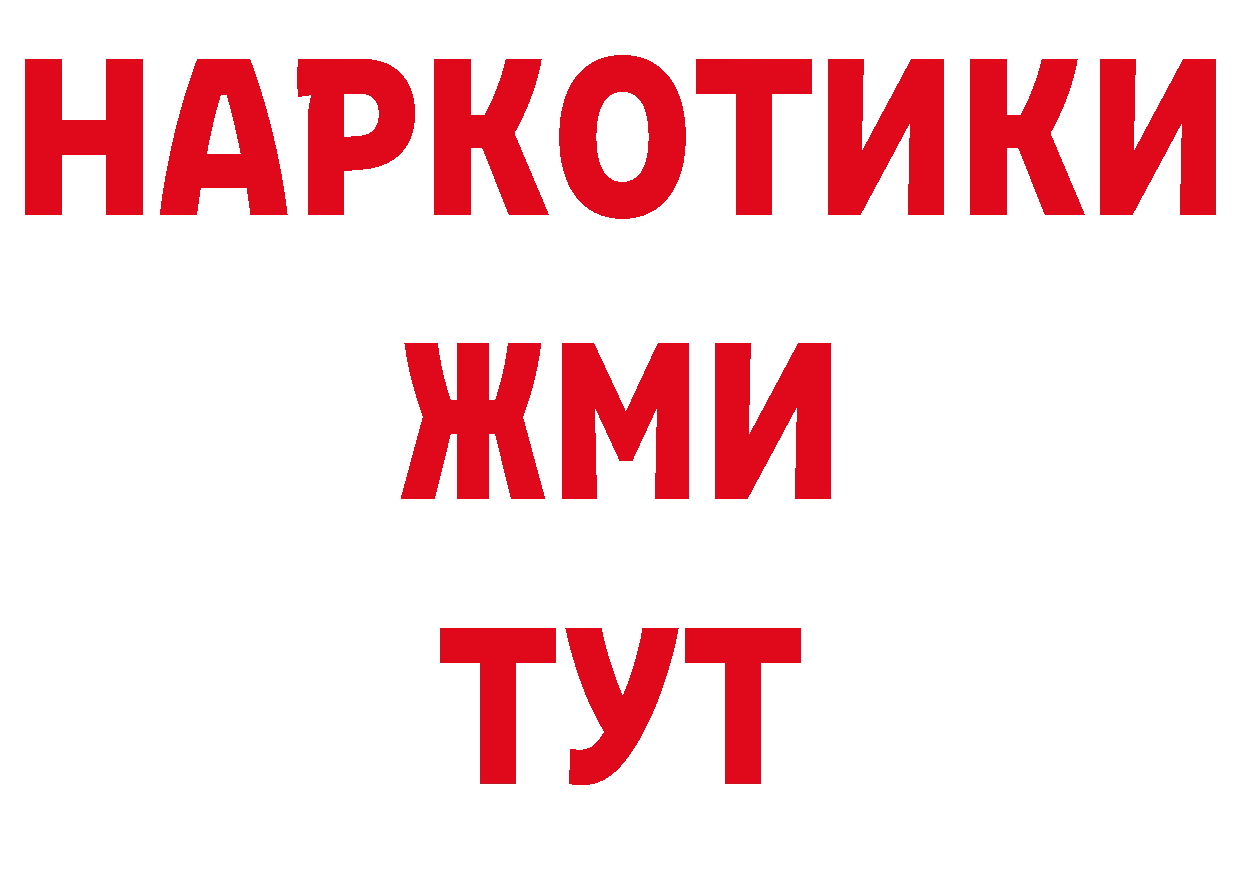 НАРКОТИКИ
ЖМИ
ТУТ